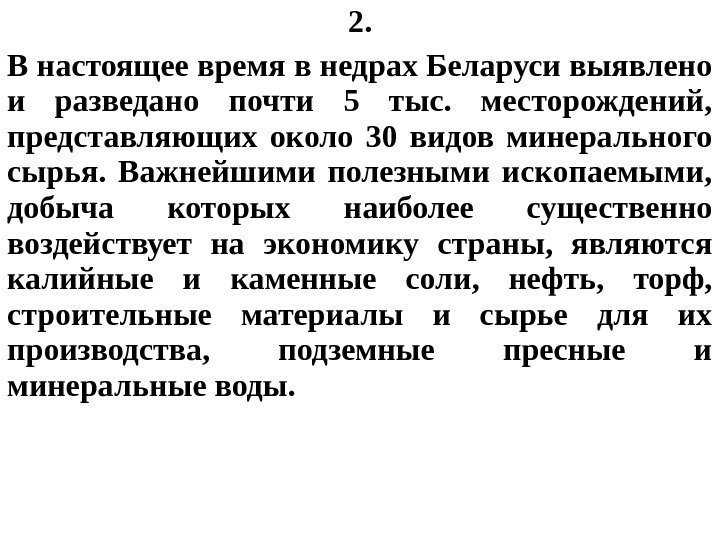 2.

В настоящее время в недрах Беларуси выявлено и разведано почти 5 тыс. месторождений, представляющих около 30 видов минерального сырья. Важнейшими полезными ископаемыми, добыча которых наиболее существенно воздействует на экономику страны, являются калийные и каменные соли, нефть, торф, строительные материалы и сырье для их производства, подземные пресные и минеральные воды.